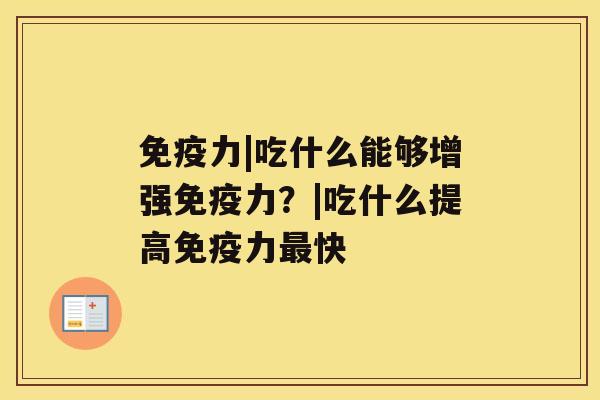 免疫力|吃什么能够增强免疫力？|吃什么提高免疫力最快